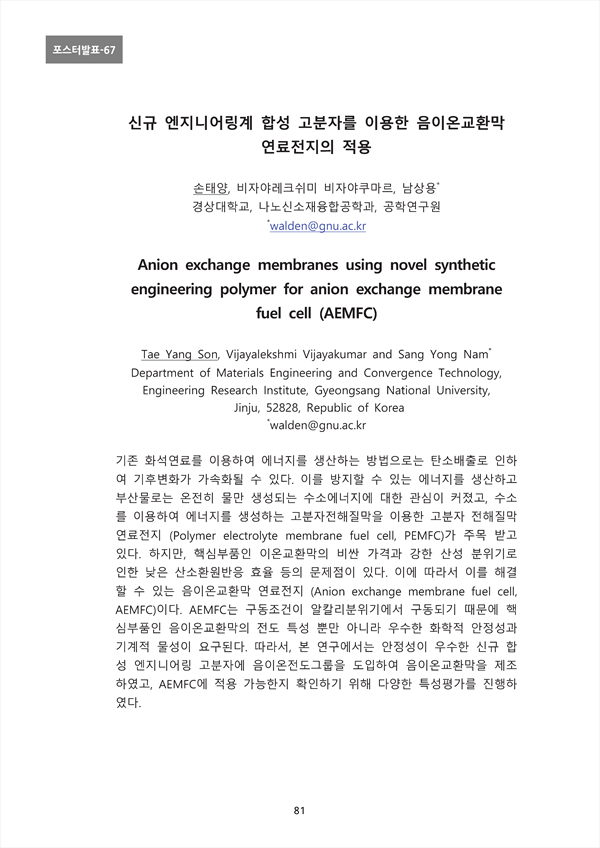 포스터발표-67

신규 엔지니어링계 합성 고분자를 이용한 음이온교환막 연료전지의 적용

손태양, 비자야레크쉬미 비자야쿠마르, 남상용*
경상대학교, 나노신소재융합공학과, 공학연구원
*walden@gnu.ac.kr

Anion exchange membranes using novel synthetic engineering polymer for anion exchange membrane fuel cell (AEMFC)

Tae Yang Son, Vijayalekshmi Vijayakumar and Sang Yong Nam*
Department of Materials Engineering and Convergence Technology, Engineering Research Institute, Gyeongsang National University, Jinju, 52828, Republic of Korea
*walden@gnu.ac.kr

기존 화석연료를 이용하여 에너지를 생산하는 방법으로는 탄소배출로 인하여 기후변화가 가속화될 수 있다. 이를 방지할 수 있는 에너지를 생산하고 부산물로는 온전히 물만 생성되는 수소에너지에 대한 관심이 커졌고, 수소를 이용하여 에너지를 생성하는 고분자전해질막을 이용한 고분자 전해질막 연료전지 (Polymer electrolyte membrane fuel cell, PEMFC)가 주목 받고 있다. 하지만, 핵심부품인 이온교환막의 비싼 가격과 강한 산성 분위기로 인한 낮은 산소환원반응 효율 등의 문제점이 있다. 이에 따라서 이를 해결할 수 있는 음이온교환막 연료전지 (Anion exchange membrane fuel cell, AEMFC)이다. AEMFC는 구동조건이 알칼리분위기에서 구동되기 때문에 핵심부품인 음이온교환막의 전도 특성 뿐만 아니라 우수한 화학적 안정성과 기계적 물성이 요구된다. 따라서, 본 연구에서는 안정성이 우수한 신규 합성 엔지니어링 고분자에 음이온전도그룹을 도입하여 음이온교환막을 제조하였고, AEMFC에 적용 가능한지 확인하기 위해 다양한 특성평가를 진행하였다.

81